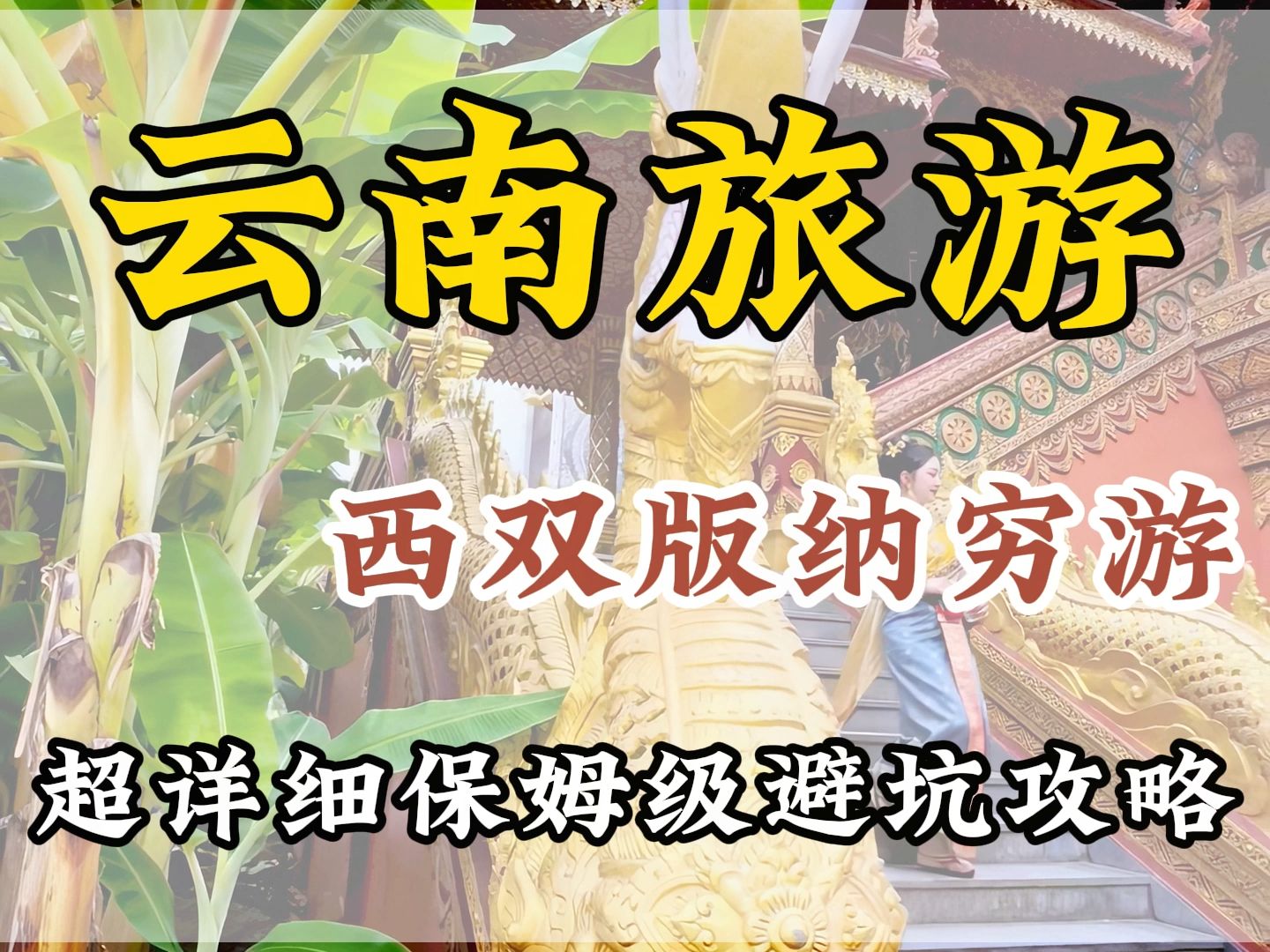 云南旅游

西双版纳穷游

超详细保姆级避坑攻略